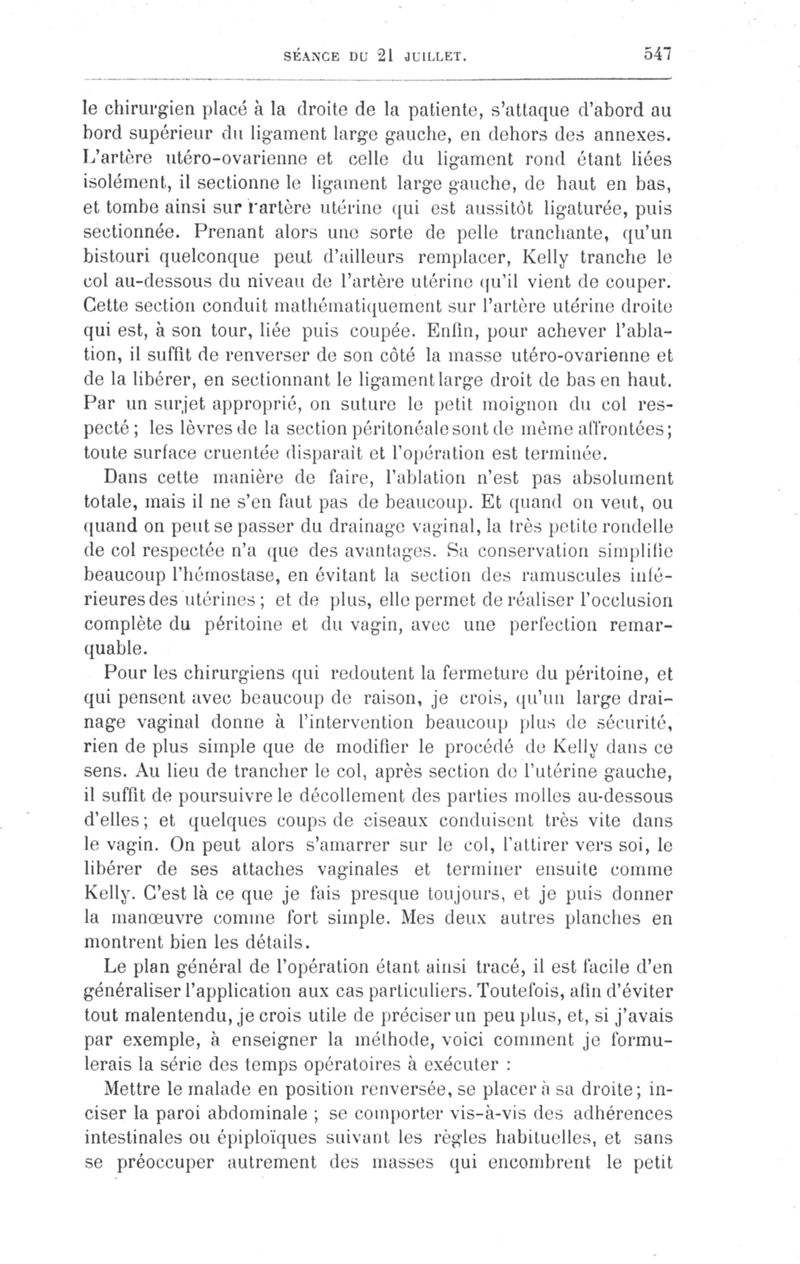 SÉANCE DU 21 JUILLET. 547

le chirurgien placé à la droite de la patiente, s'attaque d'abord au bord supérieur du ligament large gauche, en dehors des annexes. L'artère utéro-ovarienne et celle du ligament rond étant liées isolément, il sectionne le ligament large gauche, de haut en bas, et tombe ainsi sur l'artère utérine qui est aussitôt ligaturée, puis sectionnée. Prenant alors une sorte de pelle tranchante, qu'un bistouri quelconque peut d'ailleurs remplacer, Kelly tranche le col au-dessous du niveau de l'artère utérine qu'il vient de couper. Cette section conduit mathématiquement sur l'artère utérine droite qui est, à son tour, liée puis coupée. Enfin, pour achever l'ablation, il suffit de renverser de son côté la masse utéro-ovarienne et de la libérer, en sectionnant le ligament large droit de bas en haut. Par un surjet approprié, on suture le petit moignon du col respecté; les lèvres de la section péritonéale sont de même affrontées; toute surface cruentée disparaît et l'opération est terminée.

Dans cette manière de faire, l'ablation n'est pas absolument totale, mais il ne s'en faut pas de beaucoup. Et quand on veut, ou quand on peut se passer du drainage vaginal, la très petite rondelle de col respectée n'a que des avantages. Sa conservation simplifie beaucoup l'hémostase, en évitant la section des ramuscules inférieures des utérines; et de plus, elle permet de réaliser l'occlusion complète du péritoine et du vagin, avec une perfection remarquable.

Pour les chirurgiens qui redoutent la fermeture du péritoine, et qui pensent avec beaucoup de raison, je crois, qu'un large drainage vaginal donne à l'intervention beaucoup plus de sécurité, rien de plus simple que de modifier le procédé de Kelly dans ce sens. Au lieu de trancher le col, après section de l'utérine gauche, il suffit de poursuivre le décollement des parties molles au-dessous d'elles; et quelques coups de ciseaux conduisent très vite dans le vagin. On peut alors s'amarrer sur le col, l'attirer vers soi, le libérer de ses attaches vaginales et terminer ensuite comme Kelly. C'est là ce que je fais presque toujours, et je puis donner la manœuvre comme fort simple. Mes deux autres planches en montrent bien les détails.

Le plan général de l'opération étant ainsi tracé, il est facile d'en généraliser l'application aux cas particuliers. Toutefois, afin d'éviter tout malentendu, je crois utile de préciser un peu plus, et, si j'avais par exemple, à enseigner la méthode, voici comment je formulerais la série des temps opératoires à exécuter :

Mettre le malade en position renversée, se placer à sa droite; inciser la paroi abdominale ; se comporter vis-à-vis des adhérences intestinales ou épiploïques suivant les règles habituelles, et sans se préoccuper autrement des masses qui encombrent le petit